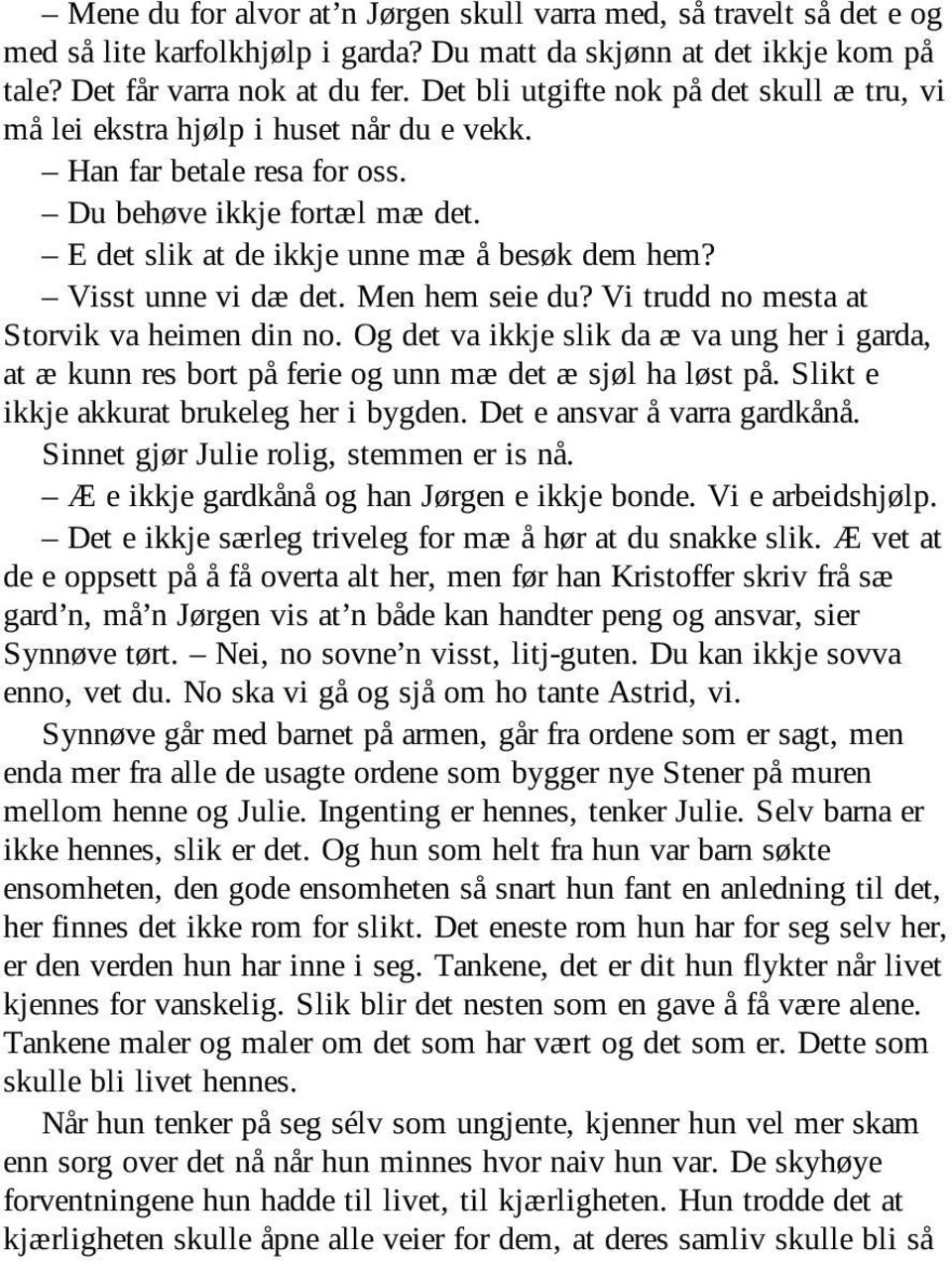 – Mene du for alvor at’n Jørgen skull varra med, så travelt så det e og med så lite karfolkhjølp i garda? Du matt da skjønn at det ikkje kom på tale? Det får varra nok at du fer. Det bli utgifte nok på det skull æ tru, vi må lei ekstra hjølp i huset når du e vekk.

– Han far betale resa for oss.

– Du behøve ikkje fortæl mæ det.

– E det slik at de ikkje unne mæ å besøk dem hem?

– Visst unne vi dæ det. Men hem seie du? Vi trudd no mesta at Storvik va heimen din no. Og det va ikkje slik da æ va ung her i garda, at æ kunn res bort på ferie og unn mæ det æ sjøl ha løst på. Slikt e ikkje akkurat brukeleg her i bygden. Det e ansvar å varra gardkånå.

Sinnet gjør Julie rolig, stemmen er is nå.

– Æ e ikkje gardkånå og han Jørgen e ikkje bonde. Vi e arbeidshjølp.

– Det e ikkje særleg triveleg for mæ å hør at du snakke slik. Æ vet at de e oppsett på å få overta alt her, men før han Kristoffer skriv frå sæ gard’n, må’n Jørgen vis at’n både kan handter peng og ansvar, sier Synnøve tørt. – Nei, no sovne’n visst, litj-guten. Du kan ikkje sovva enno, vet du. No ska vi gå og sjå om ho tante Astrid, vi.

Synnøve går med barnet på armen, går fra ordene som er sagt, men enda mer fra alle de usagte ordene som bygger nye Stener på muren mellom henne og Julie. Ingenting er hennes, tenker Julie. Selv barna er ikke hennes, slik er det. Og hun som helt fra hun var barn søkte ensomheten, den gode ensomheten så snart hun fant en anledning til det, her finnes det ikke rom for slikt. Det eneste rom hun har for seg selv her, er den verden hun har inne i seg. Tankene, det er dit hun flykter når livet kjennes for vanskelig. Slik blir det nesten som en gave å få være alene. Tankene maler og maler om det som har vært og det som er. Dette som skulle bli livet hennes.

Når hun tenker på seg sélv som ungjente, kjenner hun vel mer skam enn sorg over det nå når hun minnes hvor naiv hun var. De skyhøye forventningene hun hadde til livet, til kjærligheten. Hun trodde det at kjærligheten skulle åpne alle veier for dem, at deres samliv skulle bli så